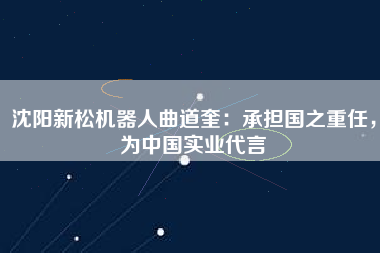 沈阳新松机器人曲道奎：承担国之重任，为中国实业代言